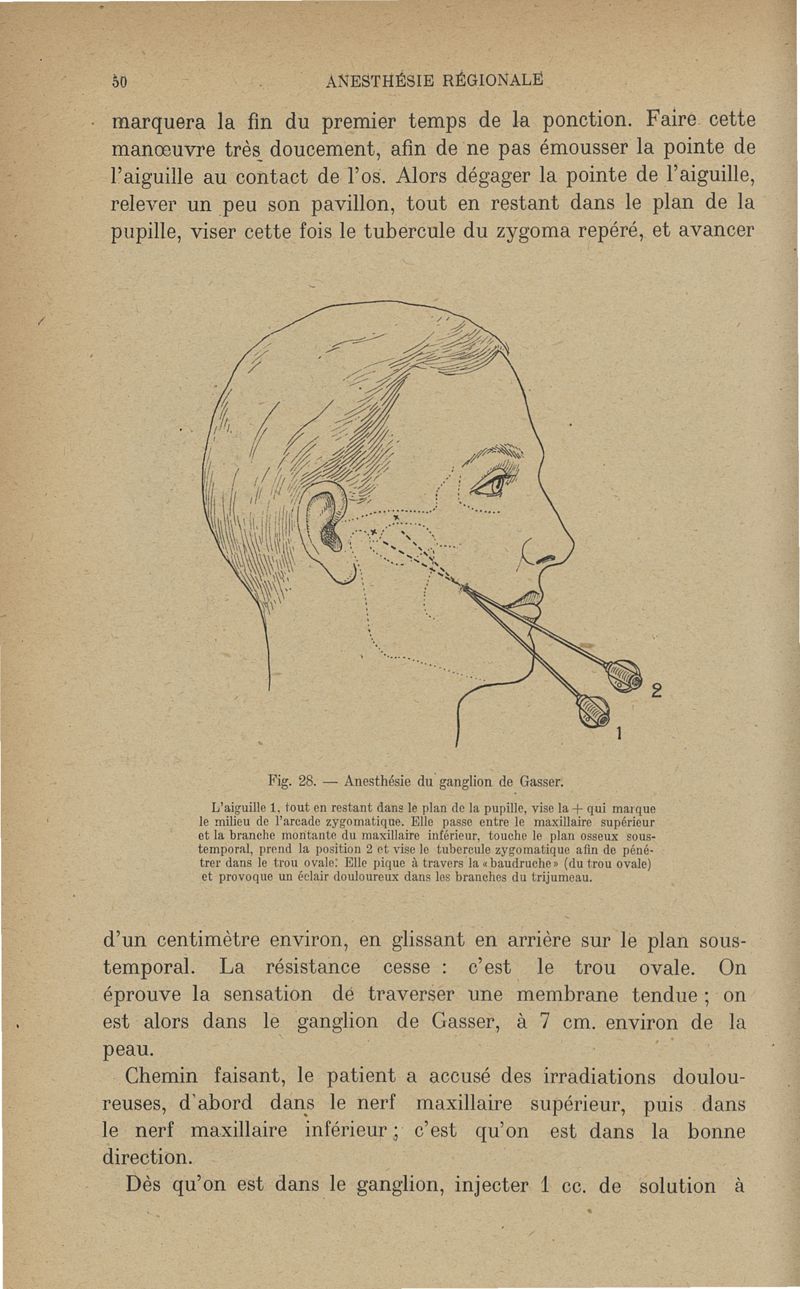 50 ANESTHÉSIE RÉGIONALE

marquera la fin du premier temps de la ponction. Faire cette manœuvre très doucement, afin de ne pas émousser la pointe de l'aiguille au contact de l'os. Alors dégager la pointe de l'aiguille, relever un peu son pavillon, tout en restant dans le plan de la pupille, viser cette fois le tubercule du zygoma repéré, et avancer

2

1

Fig. 28. — Anesthésie du ganglion de Gasser.

L'aiguille 1, tout en restant dans le plan de la pupille, vise la + qui marque le milieu de l'arcade zygomatique. Elle passe entre le maxillaire supérieur et la branche montante du maxillaire inférieur, touche le plan osseux sous-temporal, prend la position 2 et vise le tubercule zygomatique afin de pénétrer dans le trou ovale. Elle pique à travers la « baudruche » (du trou ovale) et provoque un éclair douloureux dans les branches du trijumeau.

d'un centimètre environ, en glissant en arrière sur le plan sous-temporal. La résistance cesse : c'est le trou ovale. On éprouve la sensation de traverser une membrane tendue ; on est alors dans le ganglion de Gasser, à 7 cm. environ de la peau.

Chemin faisant, le patient a accusé des irradiations douloureuses, d'abord dans le nerf maxillaire supérieur, puis dans le nerf maxillaire inférieur ; c'est qu'on est dans la bonne direction.

Dès qu'on est dans le ganglion, injecter 1 cc. de solution à